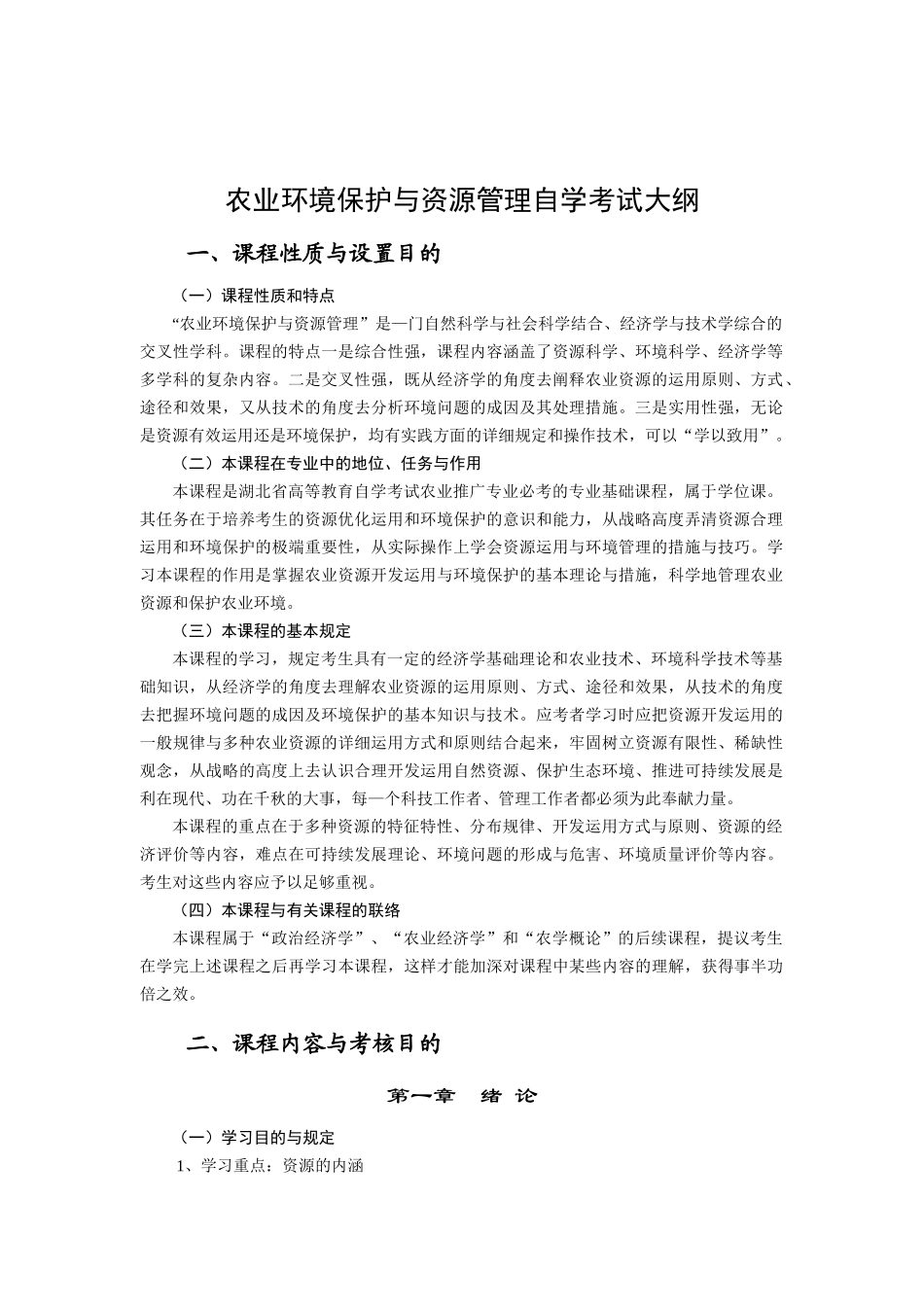 农业环境保护与资源管理自学考试大纲

一、课程性质与设置目的

（一）课程性质和特点

“农业环境保护与资源管理”是一门自然科学与社会科学结合、经济学与技术学综合的交叉性学科。课程的特点一是综合性强，课程内容涵盖了资源科学、环境科学、经济学等多学科的复杂内容。二是交叉性强，既从经济学的角度去阐释农业资源的运用原则、方式、途径和效果，又从技术的角度去分析环境问题的成因及其处理措施。三是实用性强，无论是资源有效运用还是环境保护，均有实践方面的详细规定和操作技术，可以“学以致用”。

（二）本课程在专业中的地位、任务与作用

本课程是湖北省高等教育自学考试农业推广专业必考的专业基础课程，属于学位课。其任务在于培养考生的资源优化运用和环境保护的意识和能力，从战略高度弄清资源合理运用和环境保护的极端重要性，从实际操作上学会资源运用与环境管理的措施与技巧。学习本课程的作用是掌握农业资源开发运用与环境保护的基本理论与措施，科学地管理农业资源和保护农业环境。

（三）本课程的基本规定

本课程的学习，规定考生具有一定的经济学基础理论和农业技术、环境科学技术等基础知识，从经济学的角度去理解农业资源的运用原则、方式、途径和效果，从技术的角度去把握环境问题的成因及环境保护的基本知识与技术。应考者学习时应把资源开发运用的一般规律与多种农业资源的详细运用方式和原则结合起来，牢固树立资源有限性、稀缺性观念，从战略的高度上去认识合理开发运用自然资源、保护生态环境、推进可持续发展是利在现代、功在千秋的大事，每一个科技工作者、管理工作者都必须为此奉献力量。

本课程的重点在于多种资源的特征特性、分布规律、开发运用方式与原则、资源的经济评价等内容，难点在可持续发展理论、环境问题的形成与危害、环境质量评价等内容。考生对这些内容应予以足够重视。

（四）本课程与有关课程的联络

本课程属于“政治经济学”、“农业经济学”和“农学概论”的后续课程，提议考生在学完上述课程之后再学习本课程，这样才能加深对课程中某些内容的理解，获得事半功倍之效。

二、课程内容与考核目的

第一章　绪 论

（一）学习目的与规定

1、学习重点：资源的内涵